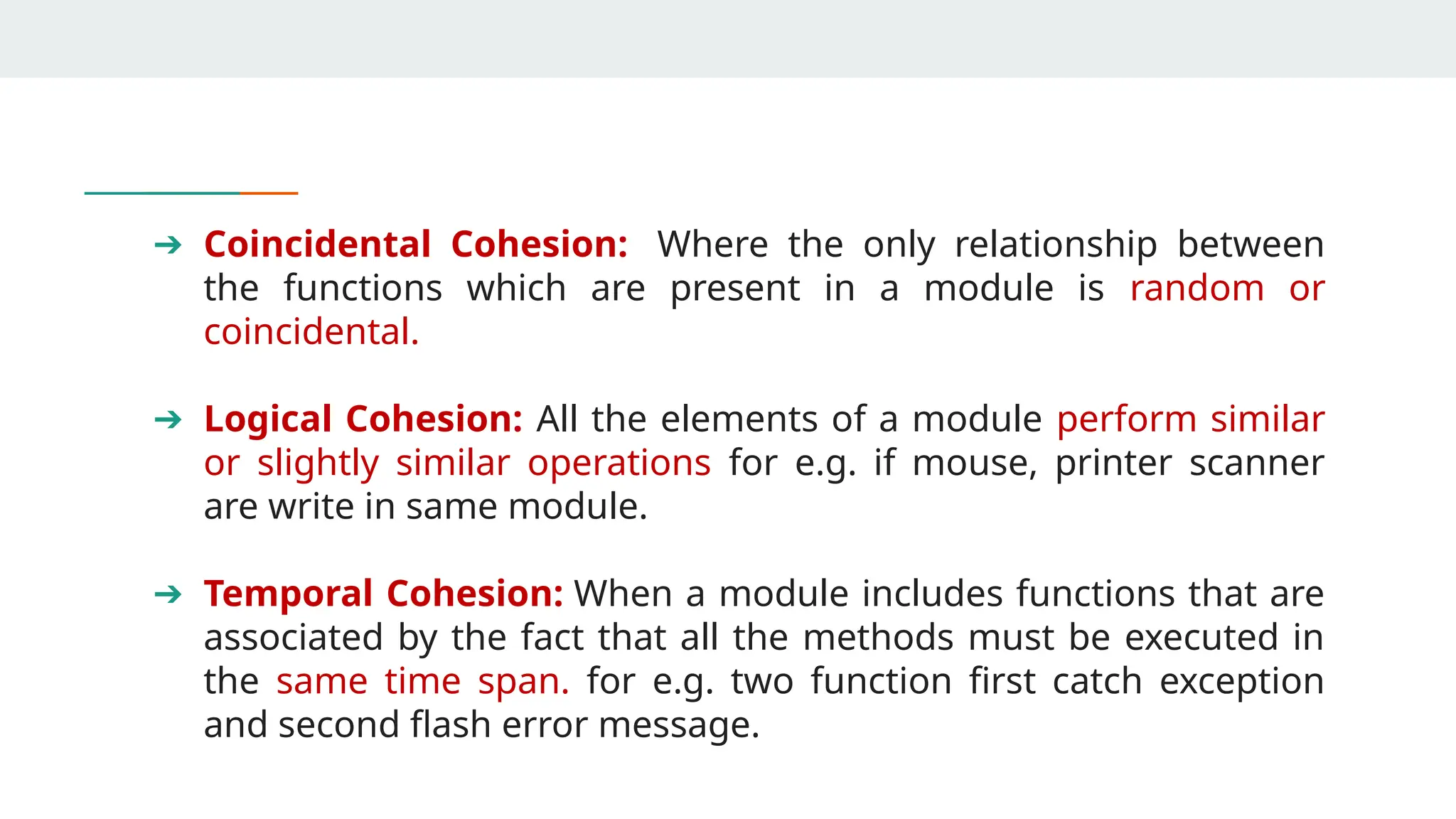 ➔ Coincidental Cohesion: Where the only relationship between the functions which are present in a module is random or coincidental.

➔ Logical Cohesion: All the elements of a module perform similar or slightly similar operations for e.g. if mouse, printer scanner are write in same module.

➔ Temporal Cohesion: When a module includes functions that are associated by the fact that all the methods must be executed in the same time span. for e.g. two function first catch exception and second flash error message.